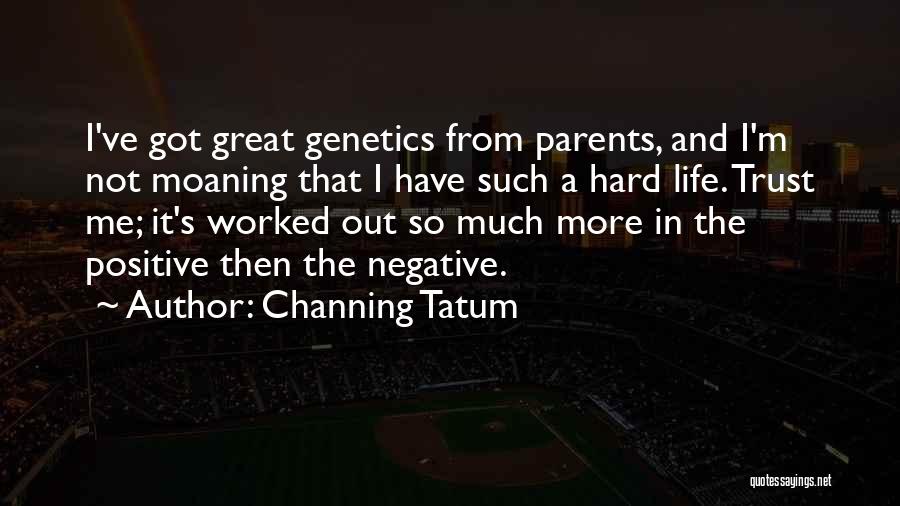 I've got great genetics from parents, and I'm not moaning that I have such a hard life. Trust me; it's worked out so much more in the positive then the negative.

~ Author: Channing Tatum

quotessayings.net